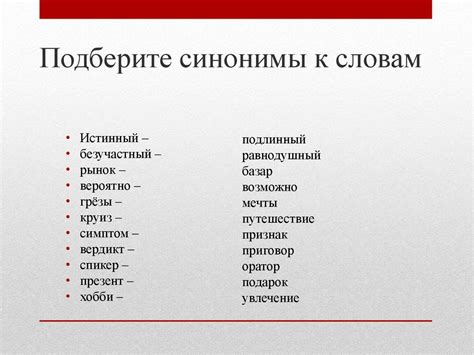 Подберите синонимы к словам

• Истинный –
• безучастный –
• рынок –
• вероятно –
• грёзы –
• круиз –
• симптом –
• вердикт –
• спикер –
• презент –
• хобби –

подлинный
равнодушный
базар
возможно
мечты
путешествие
признак
приговор
оратор
подарок
увлечение